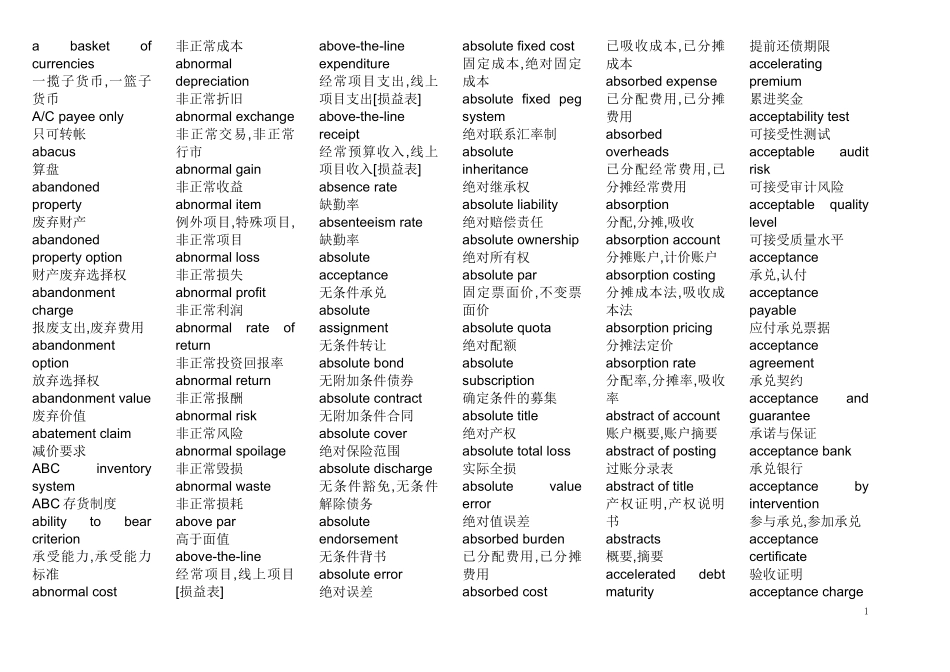 a basket of currencies
一揽子货币,一篮子货币
A/C payee only
只可转帐
abacus
算盘
abandoned property
废弃财产
abandoned property option
财产废弃选择权
abandonment charge
报废支出,废弃费用
abandonment option
放弃选择权
abandonment value
废弃价值
abatement claim
减价要求
ABC inventory system
ABC 存货制度
ability to bear criterion
承受能力,承受能力标准
abnormal cost

非正常成本
abnormal depreciation
非正常折旧
abnormal exchange
非正常交易,非正常行市
abnormal gain
非正常收益
abnormal item
例外项目,特殊项目,非正常项目
abnormal loss
非正常损失
abnormal profit
非正常利润
abnormal rate of return
非正常投资回报率
abnormal return
非正常报酬
abnormal risk
非正常风险
abnormal spoilage
非正常毁损
abnormal waste
非正常损耗
above par
高于面值
above-the-line
经常项目,线上项目[损益表]

above-the-line expenditure
经常项目支出,线上项目支出[损益表]
above-the-line receipt
经常预算收入,线上项目收入[损益表]
absence rate
缺勤率
absenteeism rate
缺勤率
absolute acceptance
无条件承兑
absolute assignment
无条件转让
absolute bond
无附加条件债券
absolute contract
无附加条件合同
absolute cover
绝对保险范围
absolute discharge
无条件豁免,无条件解除债务
absolute endorsement
无条件背书
absolute error
绝对误差

absolute fixed cost
固定成本,绝对固定成本
absolute fixed peg system
绝对联系汇率制
absolute inheritance
绝对继承权
absolute liability
绝对赔偿责任
absolute ownership
绝对所有权
absolute par
固定票面价,不变票面价
absolute quota
绝对配额
absolute subscription
确定条件的募集
absolute title
绝对产权
absolute total loss
实际全损
absolute value error
绝对值误差
absorbed burden
已分配费用,已分摊费用
absorbed cost

已吸收成本,已分摊成本
absorbed expense
已分配费用,已分摊费用
absorbed overheads
已分配经常费用,已分摊经常费用
absorption
分配,分摊,吸收
absorption account
分摊账户,计价账户
absorption costing
分摊成本法,吸收成本法
absorption pricing
分摊法定价
absorption rate
分配率,分摊率,吸收率
abstract of account
账户概要,账户摘要
abstract of posting
过账分录表
abstract of title
产权证明,产权说明书
abstracts
概要,摘要
accelerated debt maturity

提前还债期限
accelerating premium
累进奖金
acceptability test
可接受性测试
acceptable audit risk
可接受审计风险
acceptable quality level
可接受质量水平
acceptance
承兑,认付
acceptance payable
应付承兑票据
acceptance agreement
承兑契约
acceptance and guarantee
承诺与保证
acceptance bank
承兑银行
acceptance by intervention
参与承兑,参加承兑
acceptance certificate
验收证明
acceptance charge

1